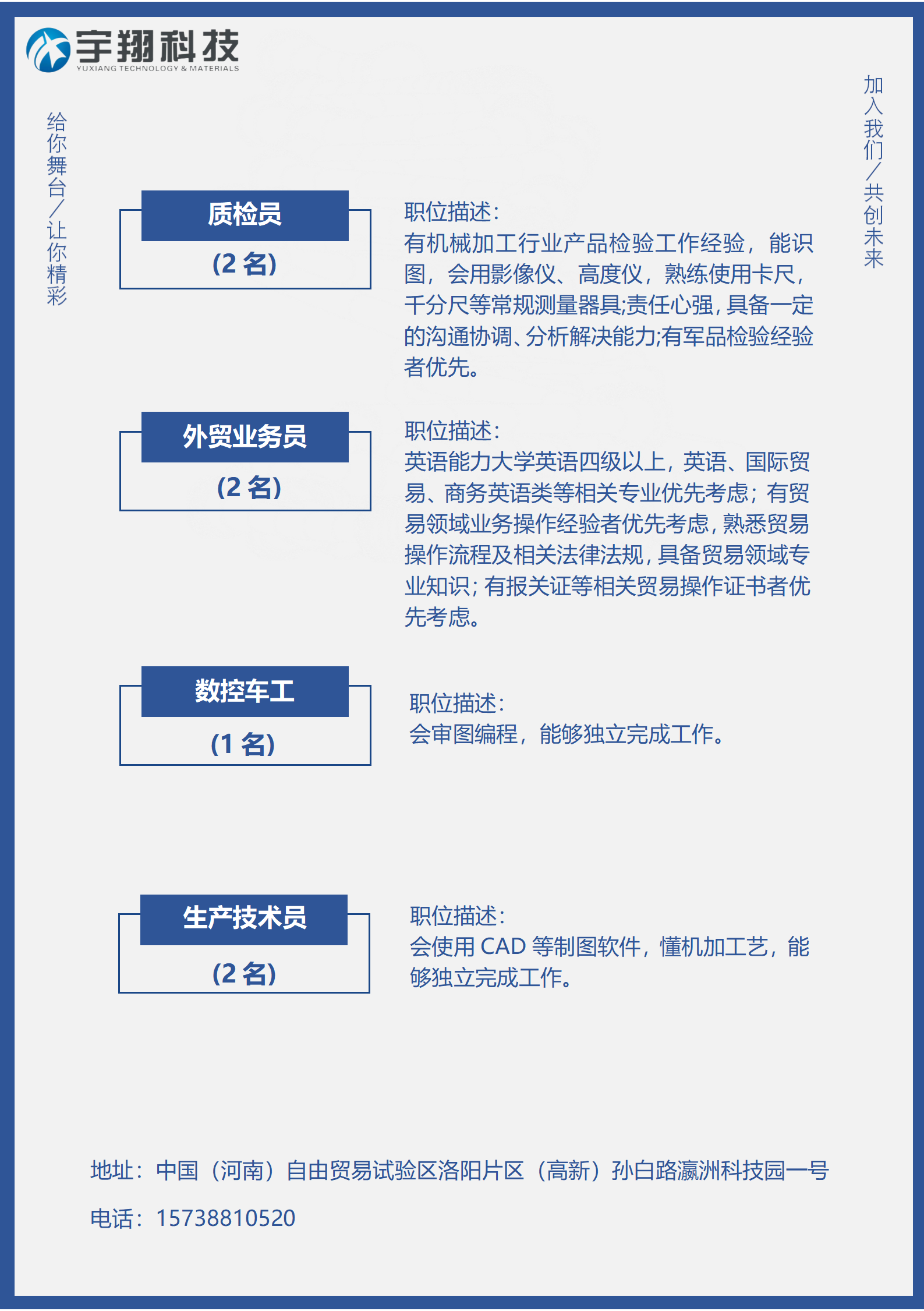 宇翔科技
YUXIANG TECHNOLOGY & MATERIALS

给你舞台／让你精彩

加入我们／共创未来

质检员
(2 名)

职位描述：
有机械加工行业产品检验工作经验，能识图，会用影像仪、高度仪，熟练使用卡尺，千分尺等常规测量器具;责任心强，具备一定的沟通协调、分析解决能力;有军品检验经验者优先。

外贸业务员
(2 名)

职位描述：
英语能力大学英语四级以上，英语、国际贸易、商务英语类等相关专业优先考虑；有贸易领域业务操作经验者优先考虑，熟悉贸易操作流程及相关法律法规，具备贸易领域专业知识；有报关证等相关贸易操作证书者优先考虑。

数控车工
(1 名)

职位描述：
会审图编程，能够独立完成工作。

生产技术员
(2 名)

职位描述：
会使用 CAD 等制图软件，懂机加工艺，能够独立完成工作。

地址：中国（河南）自由贸易试验区洛阳片区（高新）孙白路瀛洲科技园一号

电话：15738810520